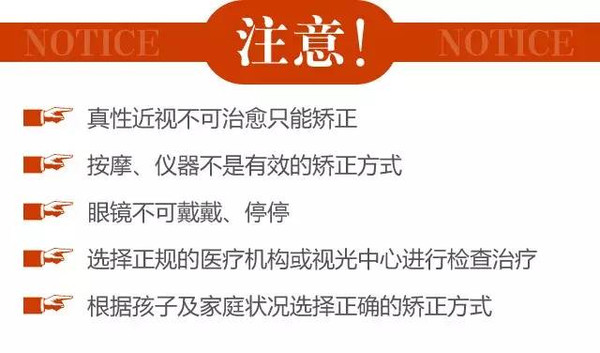 NOTICE 注意! NOTICE

真性近视不可治愈只能矫正

按摩、仪器不是有效的矫正方式

眼镜不可戴戴、停停

选择正规的医疗机构或视光中心进行检查治疗

根据孩子及家庭状况选择正确的矫正方式